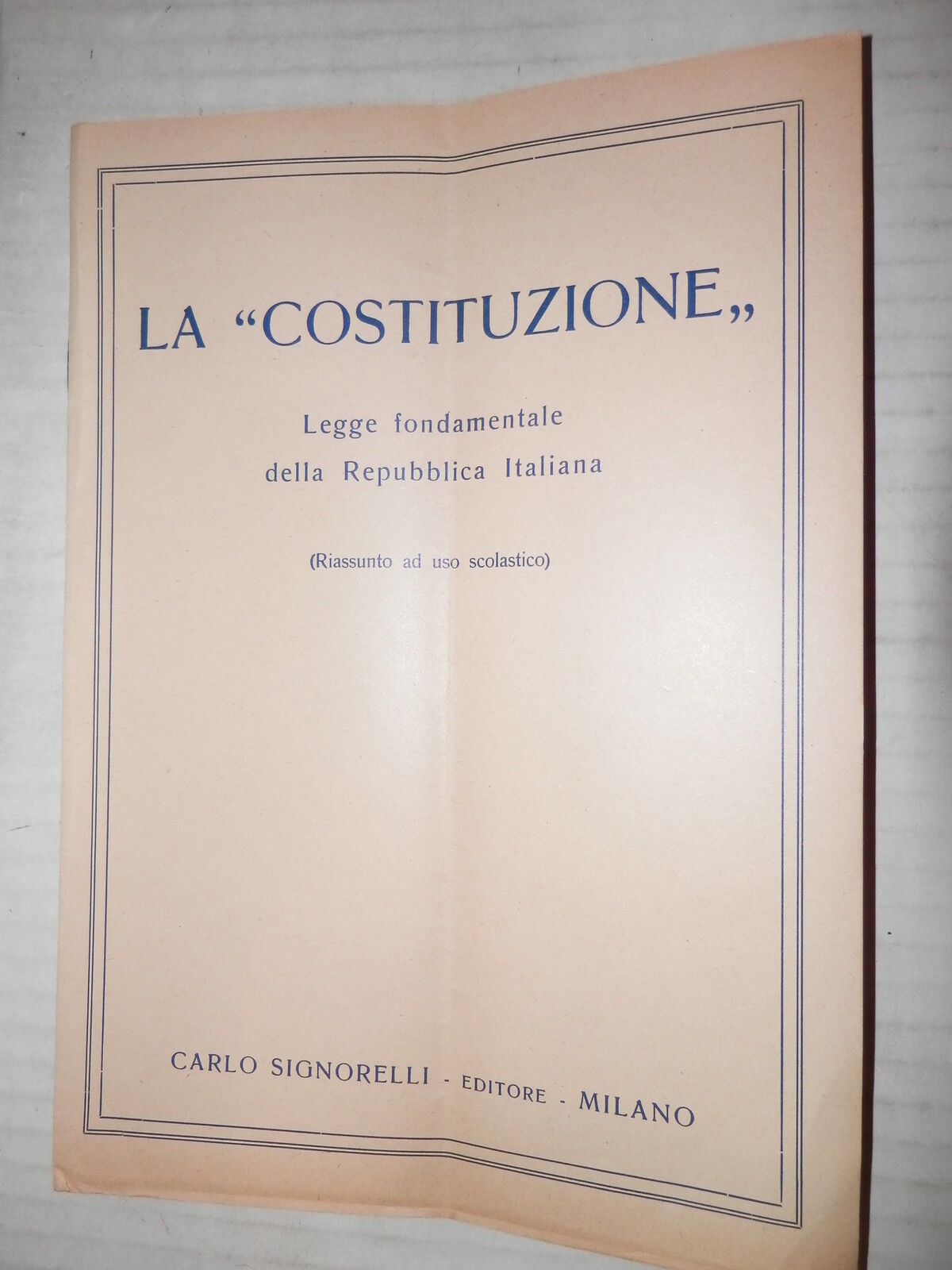 LA "COSTITUZIONE"

Legge fondamentale
della Repubblica Italiana

(Riassunto ad uso scolastico)

CARLO SIGNORELLI - EDITORE - MILANO